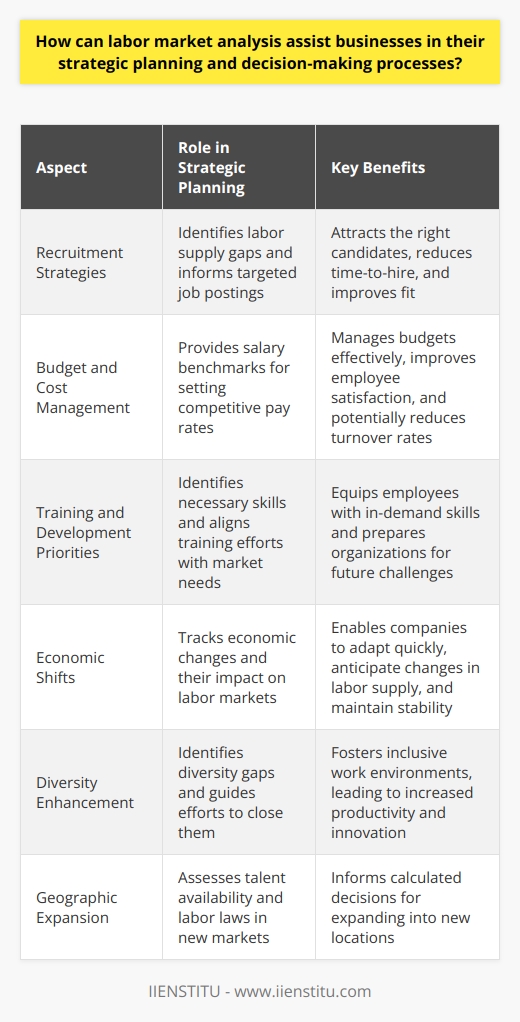 How can labor market analysis assist businesses in their strategic planning and decision-making processes?

| Aspect | Role in Strategic Planning | Key Benefits |
|---|---|---|
| Recruitment Strategies | Identifies labor supply gaps and informs targeted job postings | Attracts the right candidates, reduces time-to-hire, and improves fit |
| Budget and Cost Management | Provides salary benchmarks for setting competitive pay rates | Manages budgets effectively, improves employee satisfaction, and potentially reduces turnover rates |
| Training and Development Priorities | Identifies necessary skills and aligns training efforts with market needs | Equips employees with in-demand skills and prepares organizations for future challenges |
| Economic Shifts | Tracks economic changes and their impact on labor markets | Enables companies to adapt quickly, anticipate changes in labor supply, and maintain stability |
| Diversity Enhancement | Identifies diversity gaps and guides efforts to close them | Fosters inclusive work environments, leading to increased productivity and innovation |
| Geographic Expansion | Assesses talent availability and labor laws in new markets | Informs calculated decisions for expanding into new locations |

IIENSTITU - www.iienstitu.com